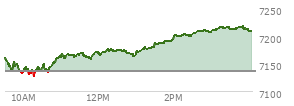 7250
7200
7150
7100
10AM
12PM
2PM